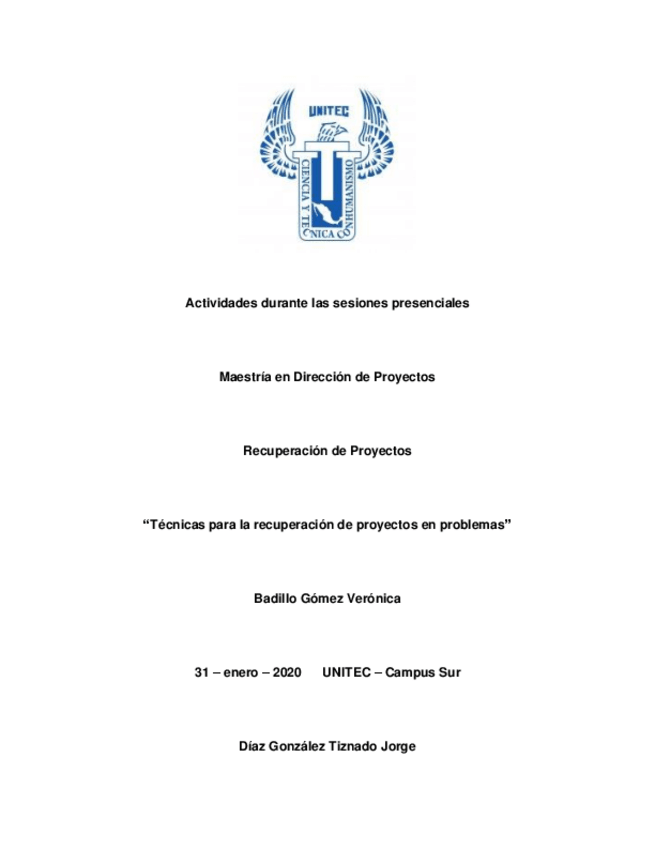 UNITEC

CIENCIA Y TECNICA CON HUMANISMO

Actividades durante las sesiones presenciales

Maestría en Dirección de Proyectos

Recuperación de Proyectos

“Técnicas para la recuperación de proyectos en problemas”

Badillo Gómez Verónica

31 – enero – 2020 UNITEC – Campus Sur

Díaz González Tiznado Jorge